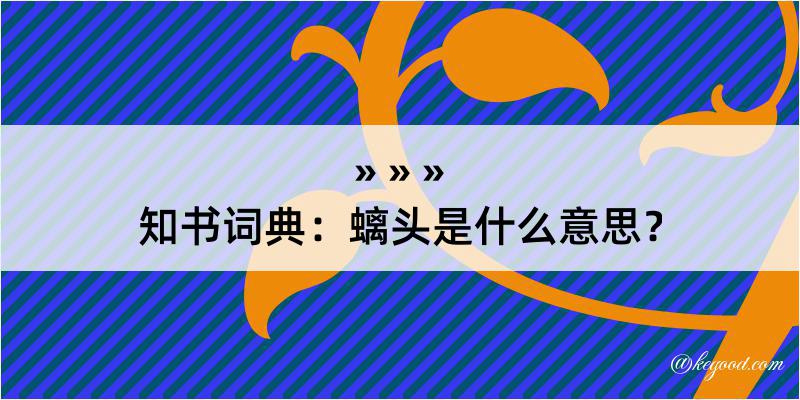 » » »
知书词典：螭头是什么意思？

@keyood.com